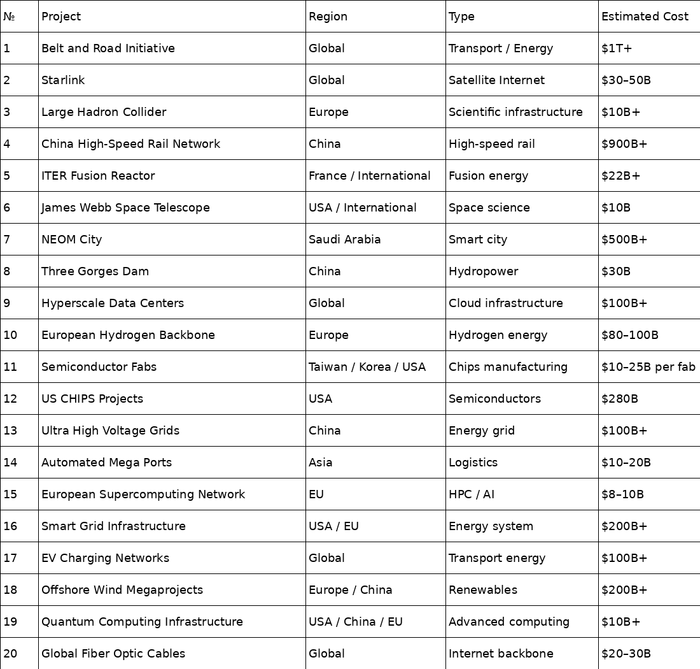 | № | Project | Region | Type | Estimated Cost |
|---|---|---|---|---|
| 1 | Belt and Road Initiative | Global | Transport / Energy | $1T+ |
| 2 | Starlink | Global | Satellite Internet | $30–50B |
| 3 | Large Hadron Collider | Europe | Scientific infrastructure | $10B+ |
| 4 | China High-Speed Rail Network | China | High-speed rail | $900B+ |
| 5 | ITER Fusion Reactor | France / International | Fusion energy | $22B+ |
| 6 | James Webb Space Telescope | USA / International | Space science | $10B |
| 7 | NEOM City | Saudi Arabia | Smart city | $500B+ |
| 8 | Three Gorges Dam | China | Hydropower | $30B |
| 9 | Hyperscale Data Centers | Global | Cloud infrastructure | $100B+ |
| 10 | European Hydrogen Backbone | Europe | Hydrogen energy | $80–100B |
| 11 | Semiconductor Fabs | Taiwan / Korea / USA | Chips manufacturing | $10–25B per fab |
| 12 | US CHIPS Projects | USA | Semiconductors | $280B |
| 13 | Ultra High Voltage Grids | China | Energy grid | $100B+ |
| 14 | Automated Mega Ports | Asia | Logistics | $10–20B |
| 15 | European Supercomputing Network | EU | HPC / AI | $8–10B |
| 16 | Smart Grid Infrastructure | USA / EU | Energy system | $200B+ |
| 17 | EV Charging Networks | Global | Transport energy | $100B+ |
| 18 | Offshore Wind Megaprojects | Europe / China | Renewables | $200B+ |
| 19 | Quantum Computing Infrastructure | USA / China / EU | Advanced computing | $10B+ |
| 20 | Global Fiber Optic Cables | Global | Internet backbone | $20–30B |